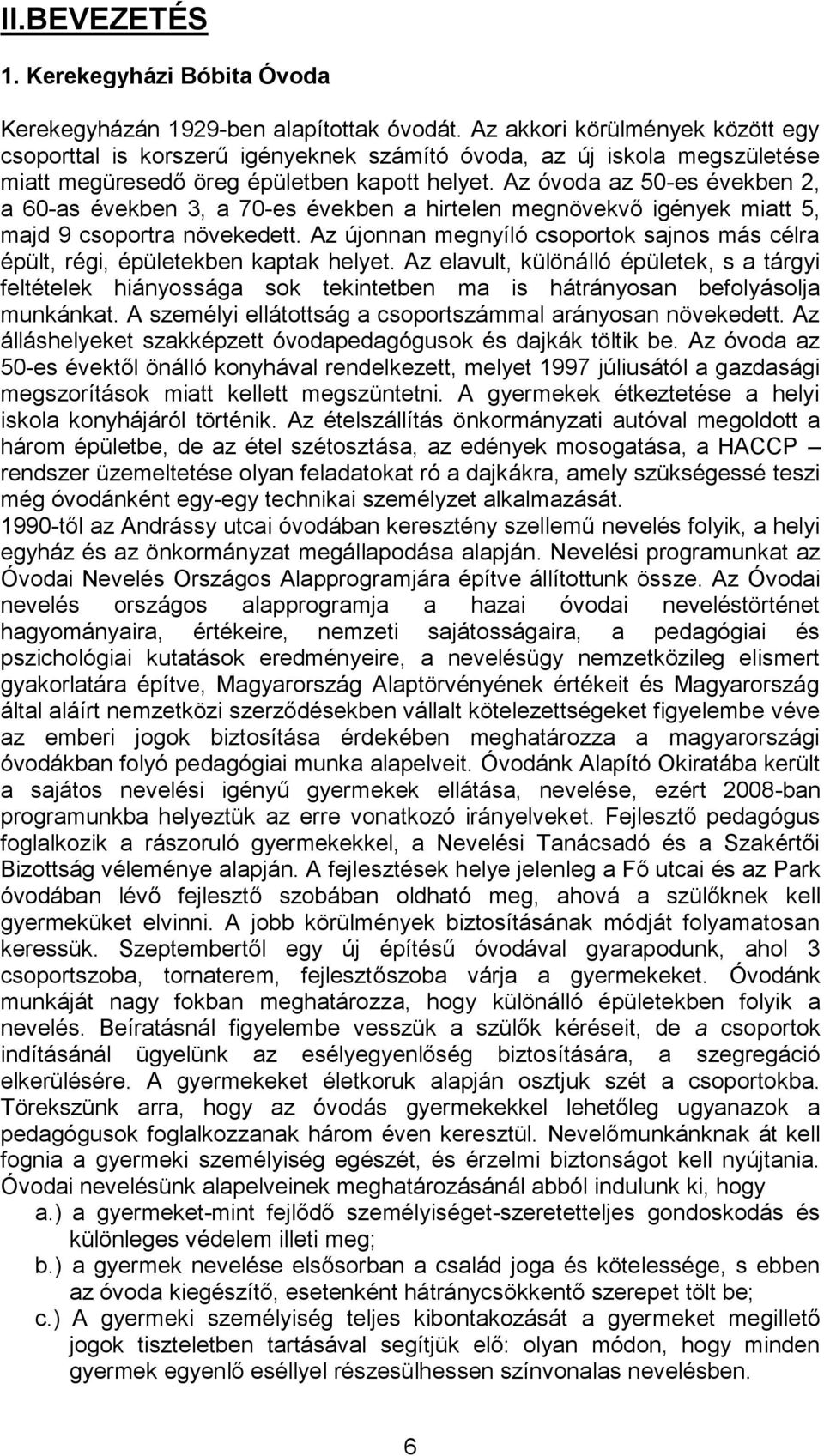 II.BEVEZETÉS

1. Kerekegyházi Bóbita Óvoda

Kerekegyházán 1929-ben alapítottak óvodát. Az akkori körülmények között egy csoporttal is korszerű igényeknek számító óvoda, az új iskola megszületése miatt megüresedő öreg épületben kapott helyet. Az óvoda az 50-es években 2, a 60-as években 3, a 70-es években a hirtelen megnövekvő igények miatt 5, majd 9 csoportra növekedett. Az újonnan megnyíló csoportok sajnos más célra épült, régi, épületekben kaptak helyet. Az elavult, különálló épületek, s a tárgyi feltételek hiányossága sok tekintetben ma is hátrányosan befolyásolja munkánkat. A személyi ellátottság a csoportszámmal arányosan növekedett. Az álláshelyeket szakképzett óvodapedagógusok és dajkák töltik be. Az óvoda az 50-es évektől önálló konyhával rendelkezett, melyet 1997 júliusától a gazdasági megszorítások miatt kellett megszüntetni. A gyermekek étkeztetése a helyi iskola konyhájáról történik. Az ételszállítás önkormányzati autóval megoldott a három épületbe, de az étel szétosztása, az edények mosogatása, a HACCP – rendszer üzemeltetése olyan feladatokat ró a dajkákra, amely szükségessé teszi még óvodánként egy-egy technikai személyzet alkalmazását.
1990-től az Andrássy utcai óvodában keresztény szellemű nevelés folyik, a helyi egyház és az önkormányzat megállapodása alapján. Nevelési programunkat az Óvodai Nevelés Országos Alapprogramjára építve állítottunk össze. Az Óvodai nevelés országos alapprogramja a hazai óvodai neveléstörténet hagyományaira, értékeire, nemzeti sajátosságaira, a pedagógiai és pszichológiai kutatások eredményeire, a nevelésügy nemzetközileg elismert gyakorlatára építve, Magyarország Alaptörvényének értékeit és Magyarország által aláírt nemzetközi szerződésekben vállalt kötelezettségeket figyelembe véve az emberi jogok biztosítása érdekében meghatározza a magyarországi óvodákban folyó pedagógiai munka alapelveit. Óvodánk Alapító Okiratába került a sajátos nevelési igényű gyermekek ellátása, nevelése, ezért 2008-ban programunkba helyeztük az erre vonatkozó irányelveket. Fejlesztő pedagógus foglalkozik a rászoruló gyermekekkel, a Nevelési Tanácsadó és a Szakértői Bizottság véleménye alapján. A fejlesztések helye jelenleg a Fő utcai és az Park óvodában lévő fejlesztő szobában oldható meg, ahová a szülőknek kell gyermeküket elvinni. A jobb körülmények biztosításának módját folyamatosan keressük. Szeptembertől egy új építésű óvodával gyarapodunk, ahol 3 csoportszoba, tornaterem, fejlesztőszoba várja a gyermekeket. Óvodánk munkáját nagy fokban meghatározza, hogy különálló épületekben folyik a nevelés. Beíratásnál figyelembe vesszük a szülők kéréseit, de a csoportok indításánál ügyelünk az esélyegyenlőség biztosítására, a szegregáció elkerülésére. A gyermekeket életkoruk alapján osztjuk szét a csoportokba. Törekszünk arra, hogy az óvodás gyermekekkel lehetőleg ugyanazok a pedagógusok foglalkozzanak három éven keresztül. Nevelőmunkánknak át kell fognia a gyermeki személyiség egészét, és érzelmi biztonságot kell nyújtania. Óvodai nevelésünk alapelveinek meghatározásánál abból indulunk ki, hogy
a.) a gyermeket-mint fejlődő személyiséget-szeretetteljes gondoskodás és különleges védelem illeti meg;
b.) a gyermek nevelése elsősorban a család joga és kötelessége, s ebben az óvoda kiegészítő, esetenként hátránycsökkentő szerepet tölt be;
c.) A gyermeki személyiség teljes kibontakozását a gyermeket megillető jogok tiszteletben tartásával segítjük elő: olyan módon, hogy minden gyermek egyenlő eséllyel részesülhessen színvonalas nevelésben.

6